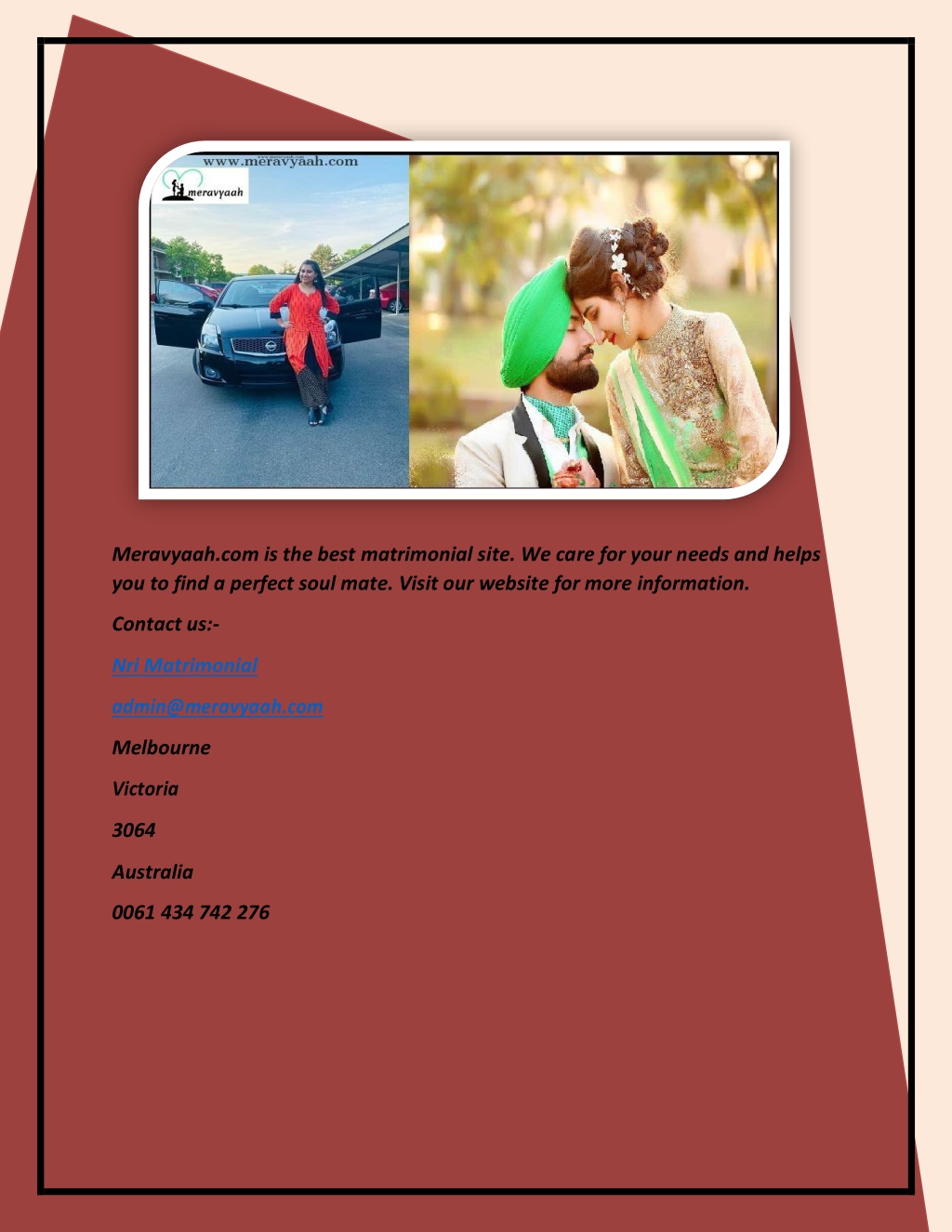 www.meravyaah.com

meravyaah

Meravyaah.com is the best matrimonial site. We care for your needs and helps you to find a perfect soul mate. Visit our website for more information.

Contact us:-

Nri Matrimonial

admin@meravyaah.com

Melbourne

Victoria

3064

Australia

0061 434 742 276